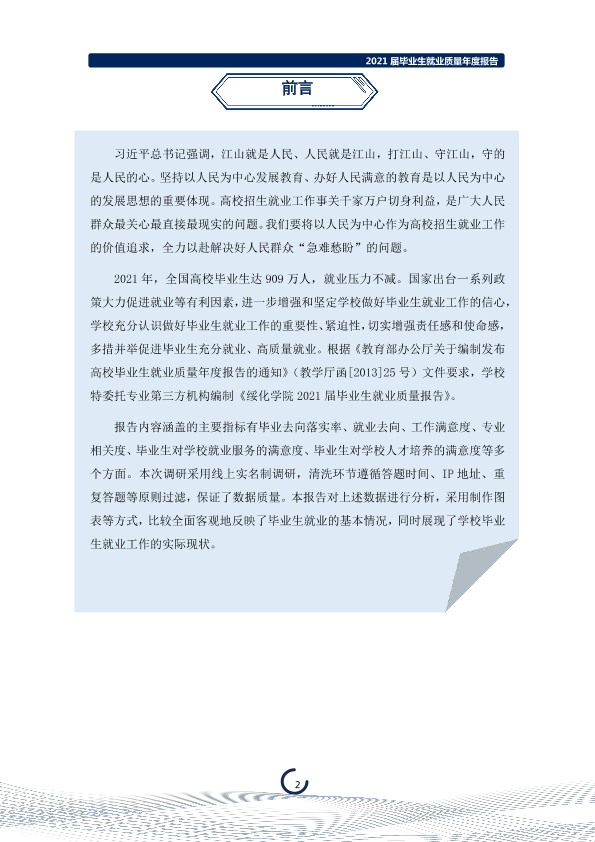 2021届毕业生就业质量年度报告

前言

习近平总书记强调，江山就是人民、人民就是江山，打江山、守江山，守的是人民的心。坚持以人民为中心发展教育、办好人民满意的教育是以人民为中心的发展思想的重要体现。高校招生就业工作事关千家万户切身利益，是广大人民群众最关心最直接最现实的问题。我们要将以人民为中心作为高校招生就业工作的价值追求，全力以赴解决好人民群众“急难愁盼”的问题。

2021年，全国高校毕业生达909万人，就业压力不减。国家出台一系列政策大力促进就业等有利因素，进一步增强和坚定学校做好毕业生就业工作的信心，学校充分认识做好毕业生就业工作的重要性、紧迫性，切实增强责任感和使命感，多措并举促进毕业生充分就业、高质量就业。根据《教育部办公厅关于编制发布高校毕业生就业质量年度报告的通知》(教学厅函[2013]25号）文件要求，学校特委托专业第三方机构编制《绥化学院2021届毕业生就业质量报告》。

报告内容涵盖的主要指标有毕业去向落实率、就业去向、工作满意度、专业相关度、毕业生对学校就业服务的满意度、毕业生对学校人才培养的满意度等多个方面。本次调研采用线上实名制调研，清洗环节遵循答题时间、IP地址、重复答题等原则过滤，保证了数据质量。本报告对上述数据进行分析，采用制作图表等方式，比较全面客观地反映了毕业生就业的基本情况，同时展现了学校毕业生就业工作的实际现状。

2